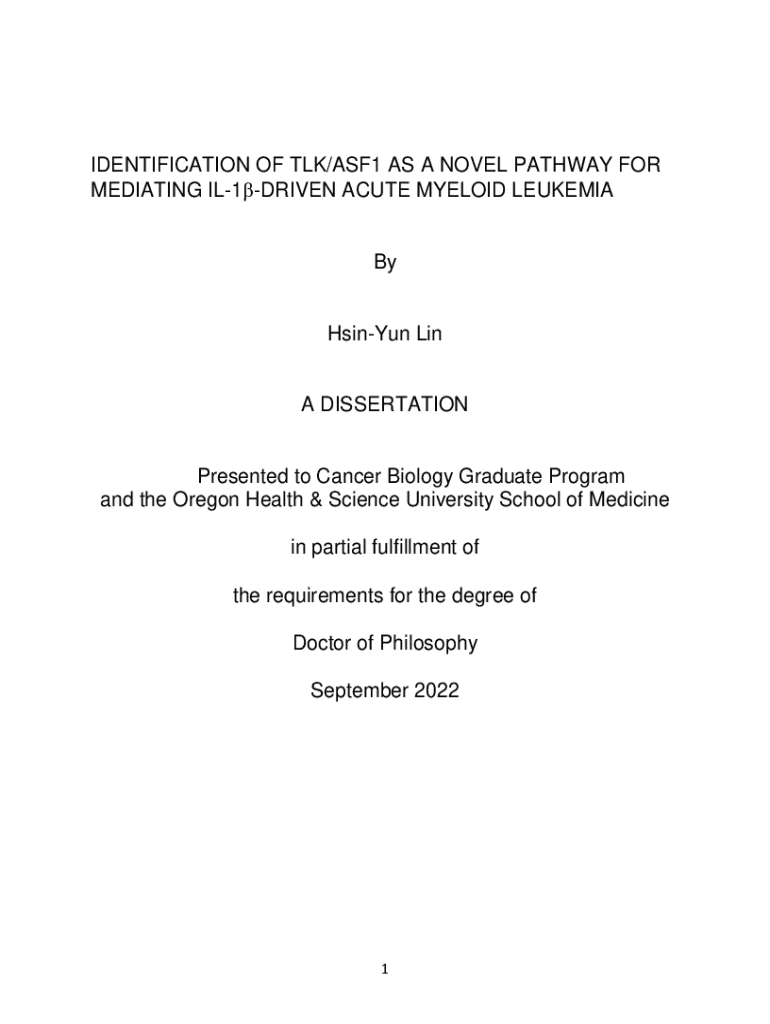 IDENTIFICATION OF TLK/ASF1 AS A NOVEL PATHWAY FOR MEDIATING IL-1β-DRIVEN ACUTE MYELOID LEUKEMIA

By

Hsin-Yun Lin

A DISSERTATION

Presented to Cancer Biology Graduate Program and the Oregon Health & Science University School of Medicine

in partial fulfillment of

the requirements for the degree of

Doctor of Philosophy

September 2022

1